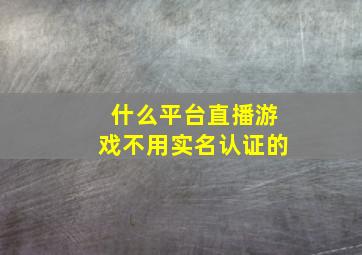 什么平台直播游戏不用实名认证的